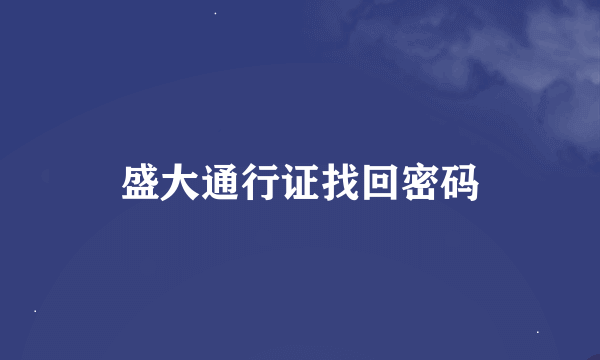 盛大通行证找回密码